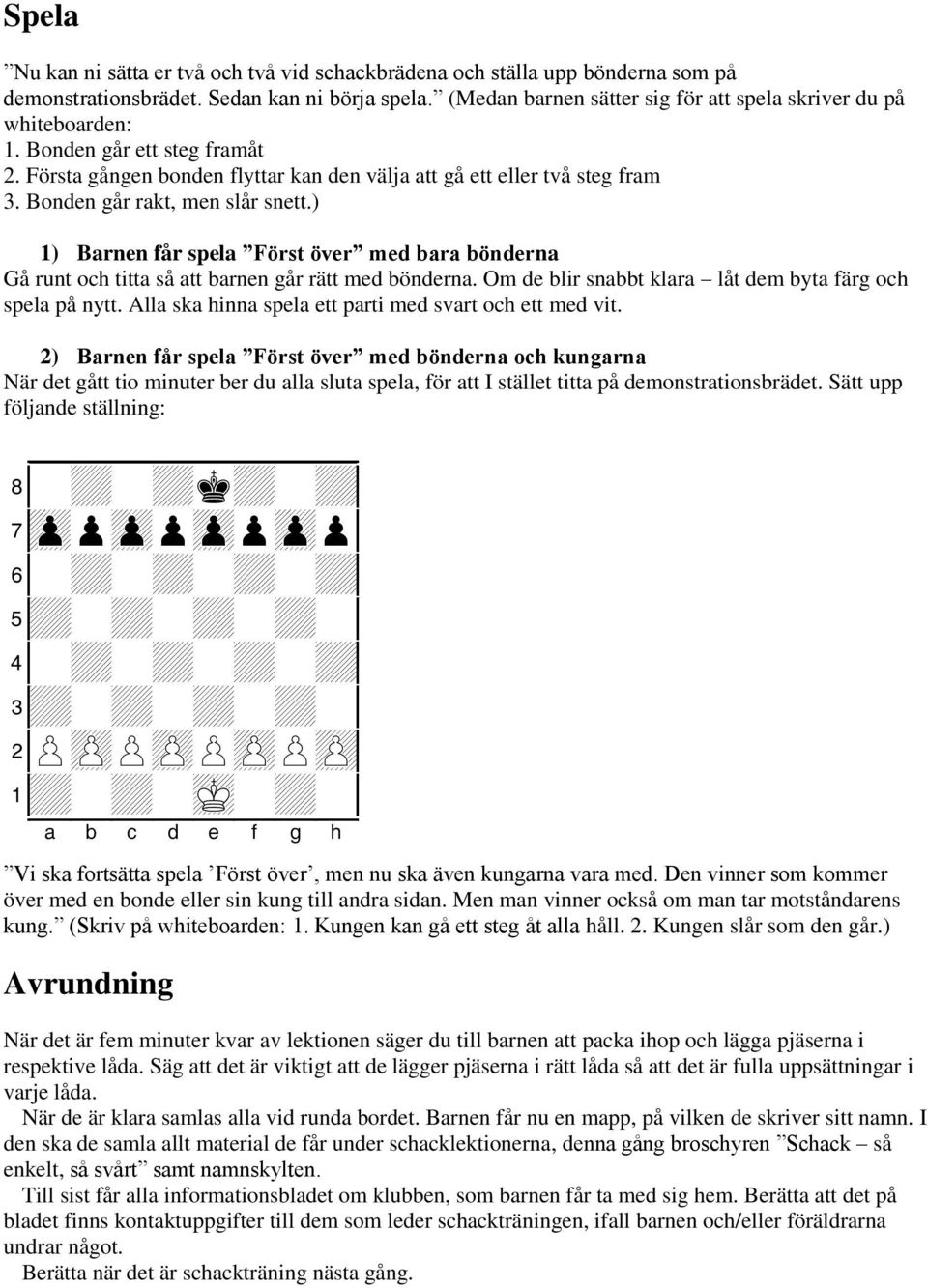 Spela

”Nu kan ni sätta er två och två vid schackbrädena och ställa upp bönderna som på demonstrationsbrädet. Sedan kan ni börja spela.” (Medan barnen sätter sig för att spela skriver du på whiteboarden:
1. Bonden går ett steg framåt
2. Första gången bonden flyttar kan den välja att gå ett eller två steg fram
3. Bonden går rakt, men slår snett.)

1) Barnen får spela ”Först över” med bara bönderna
Gå runt och titta så att barnen går rätt med bönderna. Om de blir snabbt klara – låt dem byta färg och spela på nytt. Alla ska hinna spela ett parti med svart och ett med vit.

2) Barnen får spela ”Först över” med bönderna och kungarna
När det gått tio minuter ber du alla sluta spela, för att I stället titta på demonstrationsbrädet. Sätt upp följande ställning:

8
7
6
5
4
3
2
1
a b c d e f g h

”Vi ska fortsätta spela ’Först över’, men nu ska även kungarna vara med. Den vinner som kommer över med en bonde eller sin kung till andra sidan. Men man vinner också om man tar motståndarens kung.” (Skriv på whiteboarden: 1. Kungen kan gå ett steg åt alla håll. 2. Kungen slår som den går.)

Avrundning

När det är fem minuter kvar av lektionen säger du till barnen att packa ihop och lägga pjäserna i respektive låda. Säg att det är viktigt att de lägger pjäserna i rätt låda så att det är fulla uppsättningar i varje låda.
När de är klara samlas alla vid runda bordet. Barnen får nu en mapp, på vilken de skriver sitt namn. I den ska de samla allt material de får under schacklektionerna, denna gång broschyren ”Schack – så enkelt, så svårt” samt namnskylten.
Till sist får alla informationsbladet om klubben, som barnen får ta med sig hem. Berätta att det på bladet finns kontaktuppgifter till dem som leder schackträningen, ifall barnen och/eller föräldrarna undrar något.
Berätta när det är schackträning nästa gång.